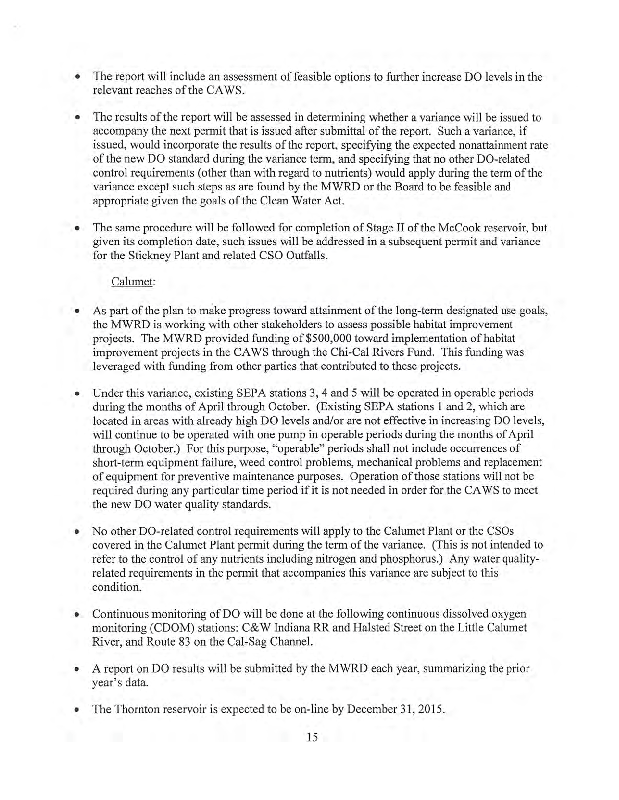 • The report will include an assessment of feasible options to further increase DO levels in the relevant reaches of the CAWS.

• The results of the report will be assessed in determining whether a variance will be issued to accompany the next permit that is issued after submittal of the report. Such a variance, if issued, would incorporate the results of the report, specifying the expected nonattainment rate of the new DO standard during the variance term, and specifying that no other DO-related control requirements (other than with regard to nutrients) would apply during the term of the variance except such steps as are found by the MWRD or the Board to be feasible and appropriate given the goals of the Clean Water Act.

• The same procedure will be followed for completion of Stage II of the McCook reservoir, but given its completion date, such issues will be addressed in a subsequent permit and variance for the Stickney Plant and related CSO Outfalls.

Calumet:

• As part of the plan to make progress toward attainment of the long-term designated use goals, the MWRD is working with other stakeholders to assess possible habitat improvement projects. The MWRD provided funding of $500,000 toward implementation of habitat improvement projects in the CAWS through the Chi-Cal Rivers Fund. This funding was leveraged with funding from other parties that contributed to these projects.

• Under this variance, existing SEPA stations 3, 4 and 5 will be operated in operable periods during the months of April through October. (Existing SEPA stations 1 and 2, which are located in areas with already high DO levels and/or are not effective in increasing DO levels, will continue to be operated with one pump in operable periods during the months of April through October.) For this purpose, "operable" periods shall not include occurrences of short-term equipment failure, weed control problems, mechanical problems and replacement of equipment for preventive maintenance purposes. Operation of those stations will not be required during any particular time period if it is not needed in order for the CAWS to meet the new DO water quality standards.

• No other DO-related control requirements will apply to the Calumet Plant or the CSOs covered in the Calumet Plant permit during the term of the variance. (This is not intended to refer to the control of any nutrients including nitrogen and phosphorus.) Any water quality-related requirements in the permit that accompanies this variance are subject to this condition.

• Continuous monitoring of DO will be done at the following continuous dissolved oxygen monitoring (CDOM) stations: C&W Indiana RR and Halsted Street on the Little Calumet River, and Route 83 on the Cal-Sag Channel.

• A report on DO results will be submitted by the MWRD each year, summarizing the prior year's data.

• The Thornton reservoir is expected to be on-line by December 31, 2015.

15